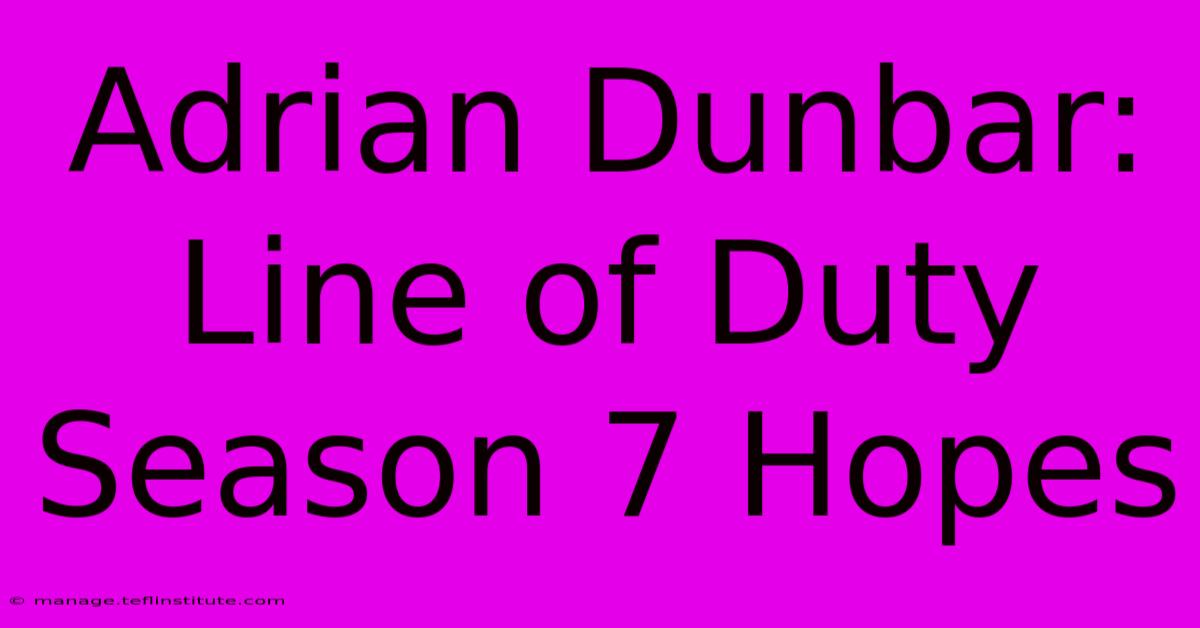 Adrian Dunbar: Line of Duty Season 7 Hopes

© manage.teflinstitute.com